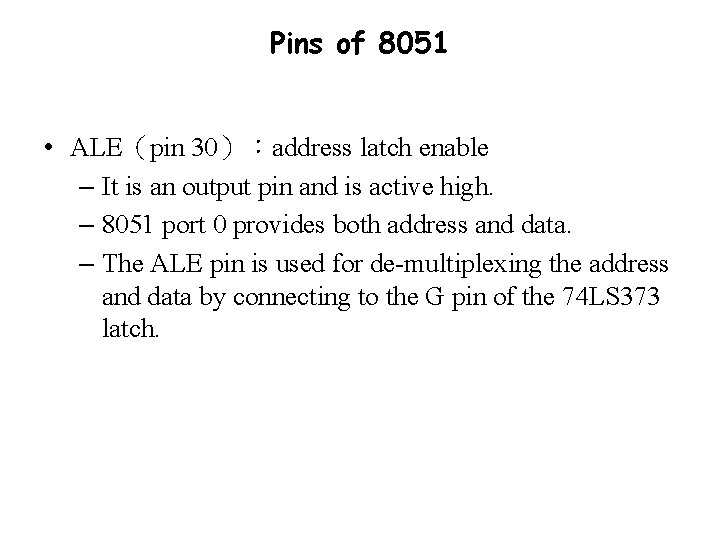 Pins of 8051

• ALE（pin 30）：address latch enable
– It is an output pin and is active high.
– 8051 port 0 provides both address and data.
– The ALE pin is used for de-multiplexing the address and data by connecting to the G pin of the 74LS373 latch.